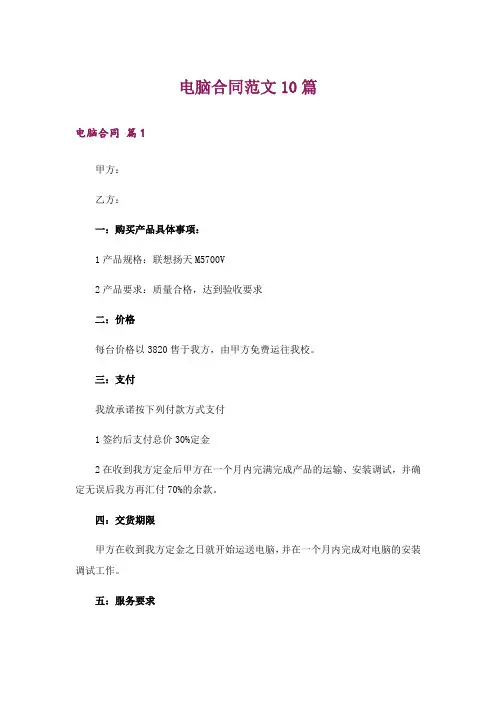 电脑合同范文 10 篇

电脑合同 篇 1

甲方：

乙方：

一：购买产品具体事项：

1 产品规格：联想扬天 M5700V

2 产品要求：质量合格，达到验收要求

二：价格

每台价格以 3820 售于我方，由甲方免费运往我校。

三：支付

我放承诺按下列付款方式支付

1 签约后支付总价 30%定金

2 在收到我方定金后甲方在一个月内完满完成产品的运输、安装调试，并确定无误后我方再汇付 70%的余款。

四：交货期限

甲方在收到我方定金之日就开始运送电脑，并在一个月内完成对电脑的安装调试工作。

五：服务要求